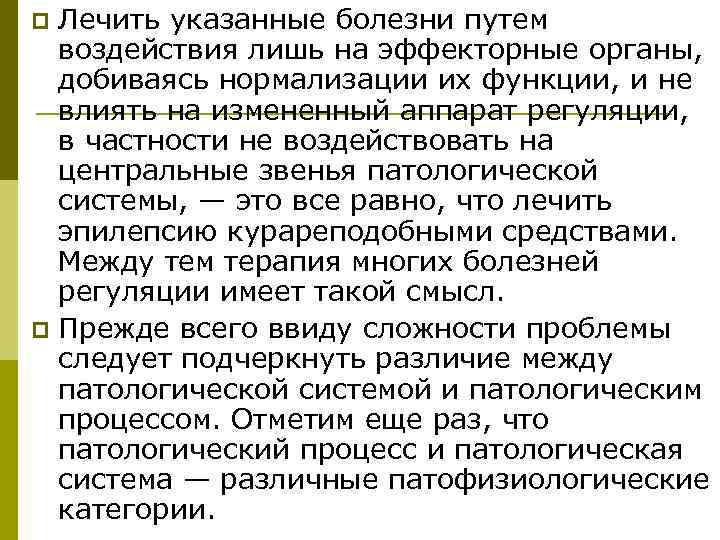 Лечить указанные болезни путем воздействия лишь на эффекторные органы, добиваясь нормализации их функции, и не влиять на измененный аппарат регуляции, в частности не воздействовать на центральные звенья патологической системы, — это все равно, что лечить эпилепсию курареподобными средствами. Между тем терапия многих болезней регуляции имеет такой смысл.

Прежде всего ввиду сложности проблемы следует подчеркнуть различие между патологической системой и патологическим процессом. Отметим еще раз, что патологический процесс и патологическая система — различные патофизиологические категории.